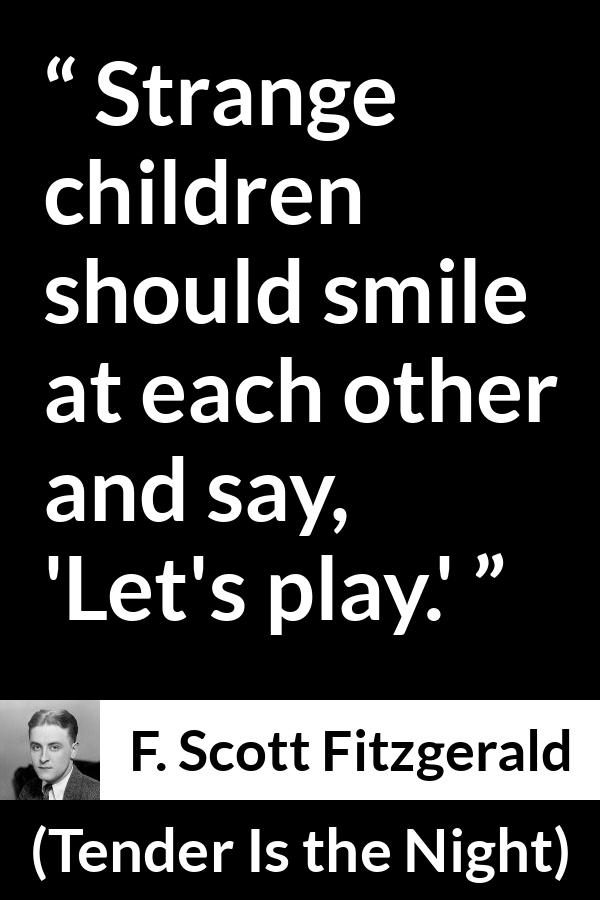 “ Strange children should smile at each other and say, 'Let's play.' ”

F. Scott Fitzgerald

(Tender Is the Night)